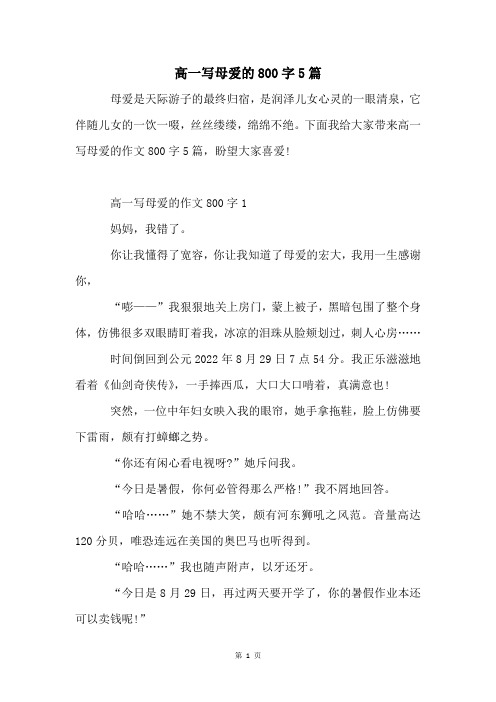 高一写母爱的800字5篇

母爱是天际游子的最终归宿，是润泽儿女心灵的一眼清泉，它伴随儿女的一饮一啜，丝丝缕缕，绵绵不绝。下面我给大家带来高一写母爱的作文800字5篇，盼望大家喜爱!

高一写母爱的作文800字1

妈妈，我错了。

你让我懂得了宽容，你让我知道了母爱的宏大，我用一生感谢你，

“嘭——”我狠狠地关上房门，蒙上被子，黑暗包围了整个身体，仿佛很多双眼睛盯着我，冰凉的泪珠从脸颊划过，刺人心房……

时间倒回到公元2022年8月29日7点54分。我正乐滋滋地看着《仙剑奇侠传》，一手捧西瓜，大口大口啃着，真满意也!

突然，一位中年妇女映入我的眼帘，她手拿拖鞋，脸上仿佛要下雷雨，颇有打蟑螂之势。

“你还有闲心看电视呀?”她斥问我。

“今日是暑假，你何必管得那么严格!”我不屑地回答。

“哈哈……”她不禁大笑，颇有河东狮吼之风范。音量高达120分贝，唯恐连远在美国的奥巴马也听得到。

“哈哈……”我也随声附声，以牙还牙。

“今日是8月29日，再过两天要开学了，你的暑假作业本还可以卖钱呢!”

第 1 页